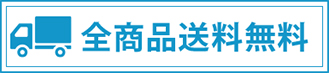 全商品送料無料